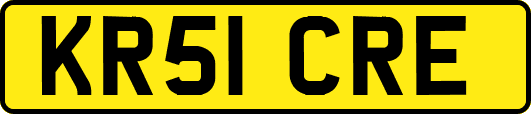 KR51 CRE